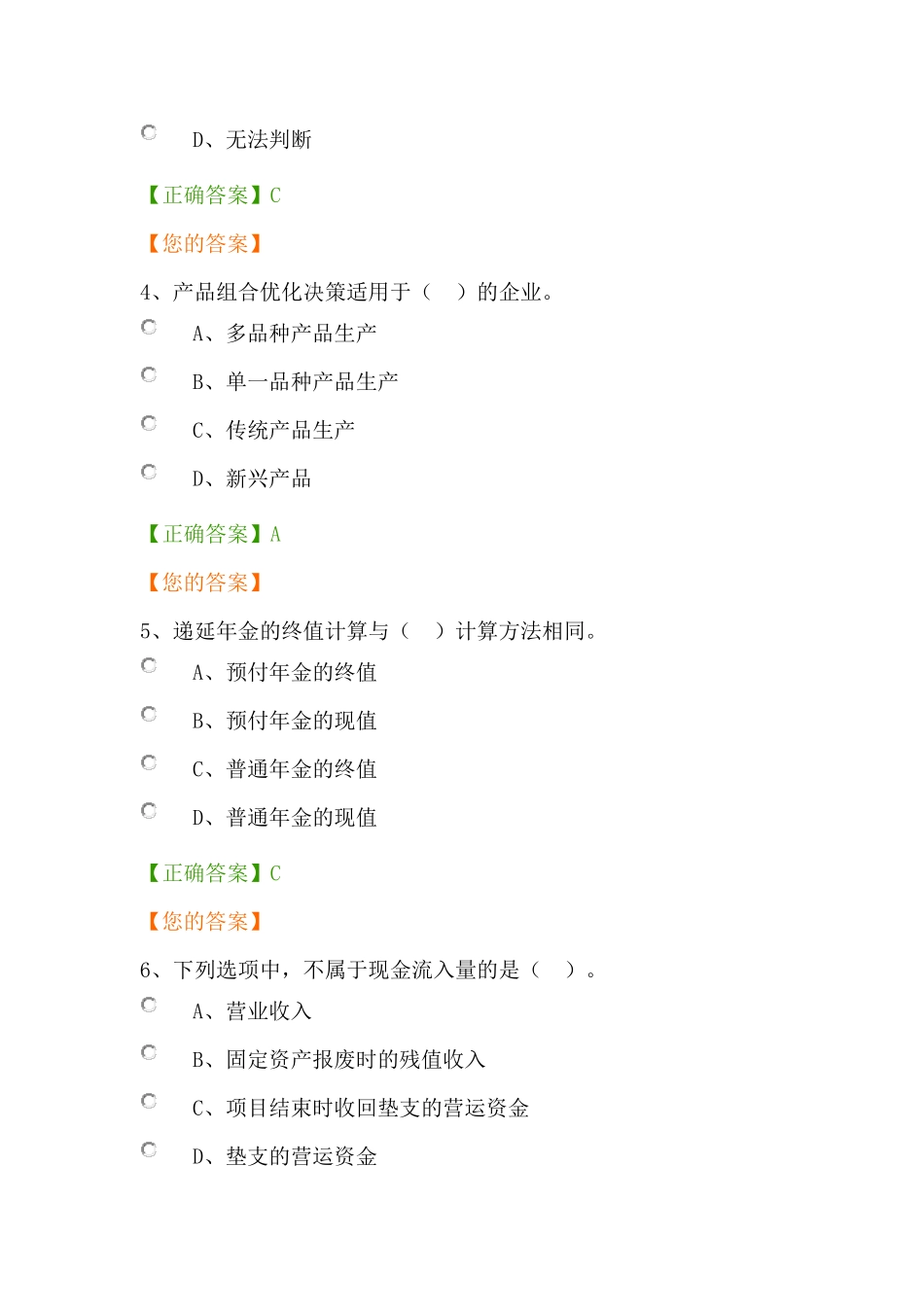 D、无法判断

【正确答案】C

【您的答案】

4、产品组合优化决策适用于（　）的企业。

A、多品种产品生产

B、单一品种产品生产

C、传统产品生产

D、新兴产品

【正确答案】A

【您的答案】

5、递延年金的终值计算与（　）计算方法相同。

A、预付年金的终值

B、预付年金的现值

C、普通年金的终值

D、普通年金的现值

【正确答案】C

【您的答案】

6、下列选项中，不属于现金流入量的是（　）。

A、营业收入

B、固定资产报废时的残值收入

C、项目结束时收回垫支的营运资金

D、垫支的营运资金